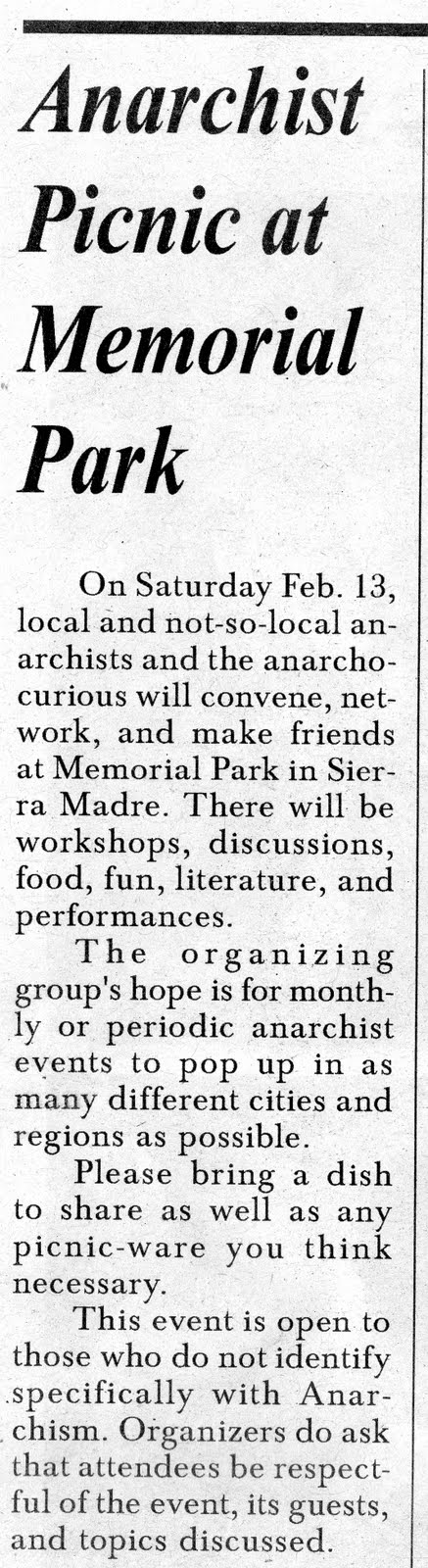 Anarchist Picnic at Memorial Park

On Saturday Feb. 13, local and not-so-local anarchists and the anarcho-curious will convene, network, and make friends at Memorial Park in Sierra Madre. There will be workshops, discussions, food, fun, literature, and performances.

The organizing group's hope is for monthly or periodic anarchist events to pop up in as many different cities and regions as possible.

Please bring a dish to share as well as any picnic-ware you think necessary.

This event is open to those who do not identify specifically with Anarchism. Organizers do ask that attendees be respectful of the event, its guests, and topics discussed.